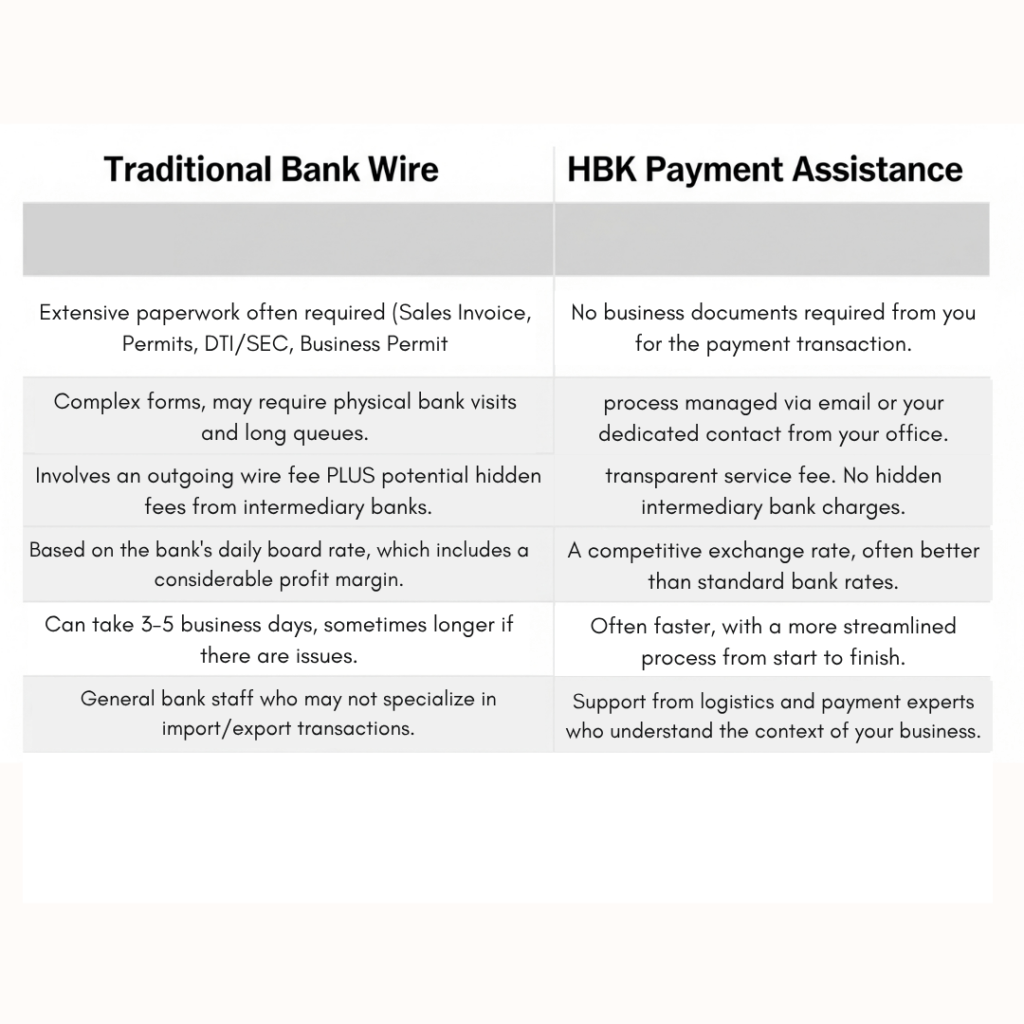 | Traditional Bank Wire | HBK Payment Assistance |
|---|---|
| | |
| Extensive paperwork often required (Sales Invoice, Permits, DTI/SEC, Business Permit | No business documents required from you for the payment transaction. |
| Complex forms, may require physical bank visits and long queues. | process managed via email or your dedicated contact from your office. |
| Involves an outgoing wire fee PLUS potential hidden fees from intermediary banks. | transparent service fee. No hidden intermediary bank charges. |
| Based on the bank's daily board rate, which includes a considerable profit margin. | A competitive exchange rate, often better than standard bank rates. |
| Can take 3-5 business days, sometimes longer if there are issues. | Often faster, with a more streamlined process from start to finish. |
| General bank staff who may not specialize in import/export transactions. | Support from logistics and payment experts who understand the context of your business. |